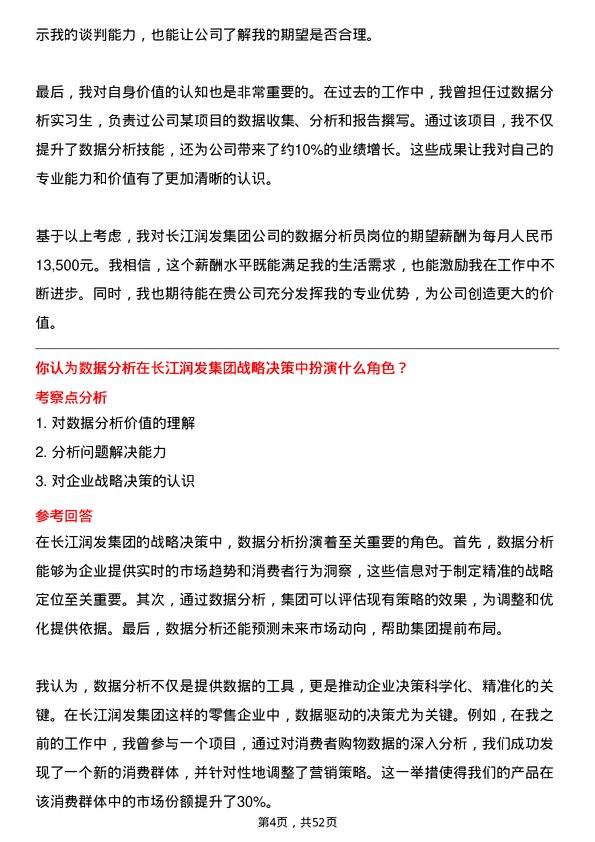 示我的谈判能力，也能让公司了解我的期望是否合理。

最后，我对自身价值的认知也是非常重要的。在过去的工作中，我曾担任过数据分析实习生，负责过公司某项目的数据收集、分析和报告撰写。通过该项目，我不仅提升了数据分析技能，还为公司带来了约10%的业绩增长。这些成果让我对自己的专业能力和价值有了更加清晰的认识。

基于以上考虑，我对长江润发集团公司的数据分析员岗位的期望薪酬为每月人民币13,500元。我相信，这个薪酬水平既能满足我的生活需求，也能激励我在工作中不断进步。同时，我也期待能在贵公司充分发挥我的专业优势，为公司创造更大的价值。

你认为数据分析在长江润发集团战略决策中扮演什么角色？

考察点分析

1. 对数据分析价值的理解

2. 分析问题解决能力

3. 对企业战略决策的认识

参考回答

在长江润发集团的战略决策中，数据分析扮演着至关重要的角色。首先，数据分析能够为企业提供实时的市场趋势和消费者行为洞察，这些信息对于制定精准的战略定位至关重要。其次，通过数据分析，集团可以评估现有策略的效果，为调整和优化提供依据。最后，数据分析还能预测未来市场动向，帮助集团提前布局。

我认为，数据分析不仅是提供数据的工具，更是推动企业决策科学化、精准化的关键。在长江润发集团这样的零售企业中，数据驱动的决策尤为关键。例如，在我之前的工作中，我曾参与一个项目，通过对消费者购物数据的深入分析，我们成功发现了一个新的消费群体，并针对性地调整了营销策略。这一举措使得我们的产品在该消费群体中的市场份额提升了30%。

第4页，共52页